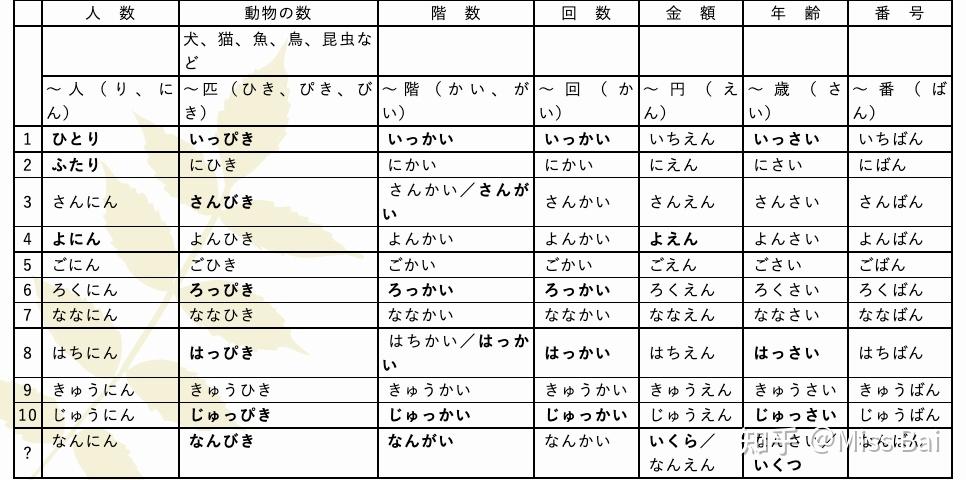 | | 人 数 | 動物の数 | 階 数 | 回 数 | 金 額 | 年 齢 | 番 号 |
|---|---|---|---|---|---|---|---|
| | | 犬、猫、魚、鳥、昆虫など | | | | | |
| | ～人（り、にん） | ～匹（ひき、ぴき、びき） | ～階（かい、がい） | ～回（かい） | ～円（えん） | ～歳（さい） | ～番（ばん） |
| 1 | ひとり | いっぴき | いっかい | いっかい | いちえん | いっさい | いちばん |
| 2 | ふたり | にひき | にかい | にかい | にえん | にさい | にばん |
| 3 | さんにん | さんびき | さんかい／さんがい | さんかい | さんえん | さんさい | さんばん |
| 4 | よにん | よんひき | よんかい | よんかい | よえん | よんさい | よんばん |
| 5 | ごにん | ごひき | ごかい | ごかい | ごえん | ごさい | ごばん |
| 6 | ろくにん | ろっぴき | ろっかい | ろっかい | ろくえん | ろくさい | ろくばん |
| 7 | ななにん | ななひき | ななかい | ななかい | ななえん | ななさい | ななばん |
| 8 | はちにん | はっぴき | はちかい／はっかい | はっかい | はちえん | はっさい | はちばん |
| 9 | きゅうにん | きゅうひき | きゅうかい | きゅうかい | きゅうえん | きゅうさい | きゅうばん |
| 10 | じゅうにん | じゅっぴき | じゅっかい | じゅっかい | じゅうえん | じゅっさい | じゅうばん |
| ? | なんにん | なんびき | なんがい | なんかい | いくら／なんえん | いくつ | |

知乎 @Miso Bai